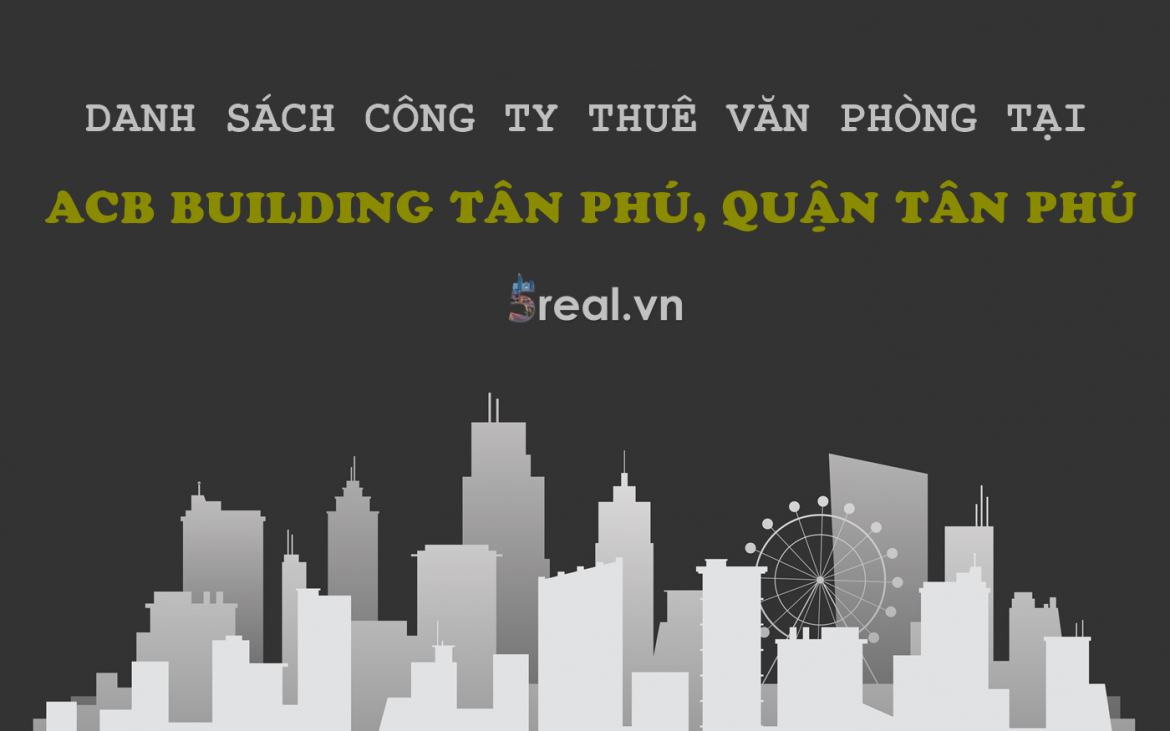 DANH SÁCH CÔNG TY THUÊ VĂN PHÒNG TẠI

ACB BUILDING TÂN PHÚ, QUẬN TÂN PHÚ

5real.vn